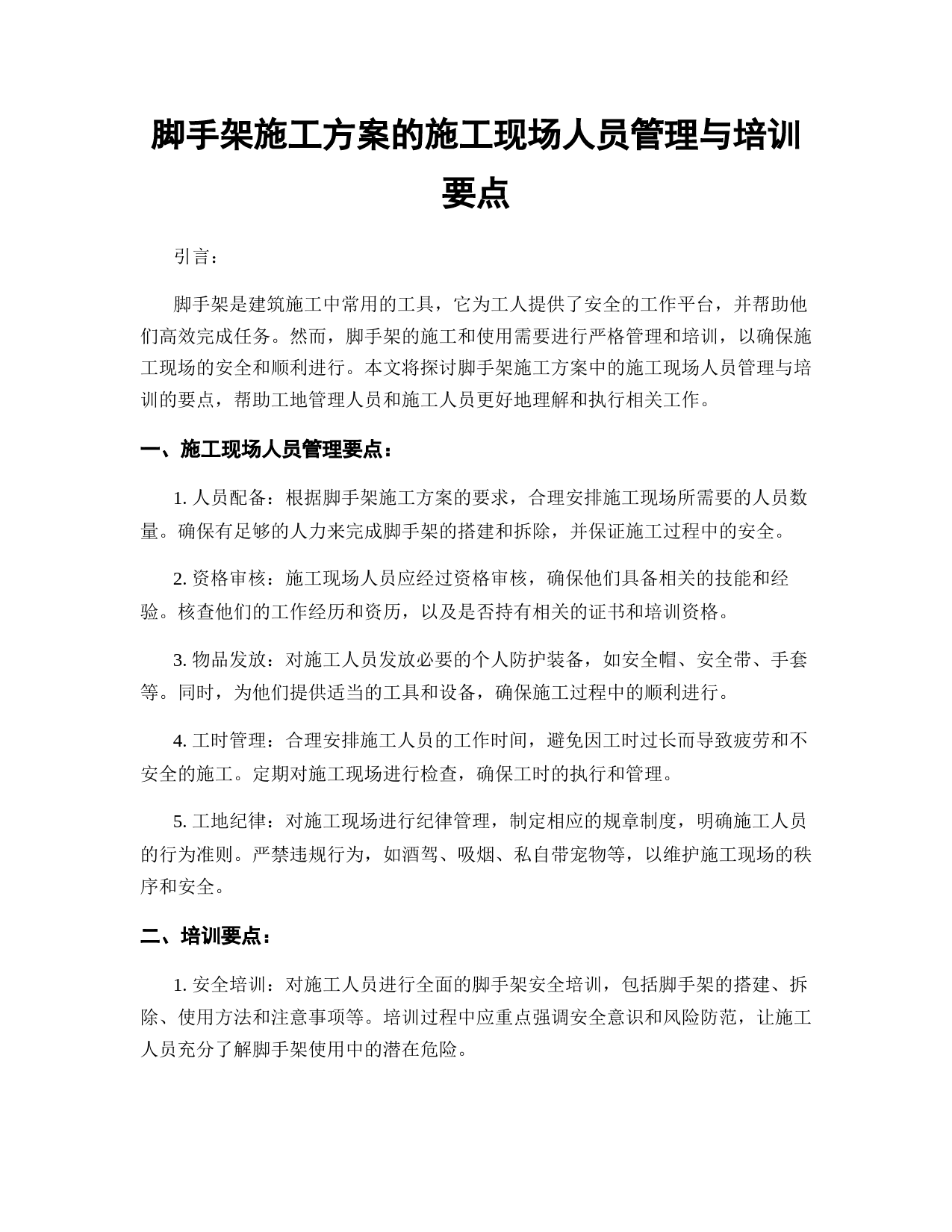 脚手架施工方案的施工现场人员管理与培训要点

引言：

脚手架是建筑施工中常用的工具，它为工人提供了安全的工作平台，并帮助他们高效完成任务。然而，脚手架的施工和使用需要进行严格管理和培训，以确保施工现场的安全和顺利进行。本文将探讨脚手架施工方案中的施工现场人员管理与培训的要点，帮助工地管理人员和施工人员更好地理解和执行相关工作。

一、施工现场人员管理要点：

1. 人员配备：根据脚手架施工方案的要求，合理安排施工现场所需要的人员数量。确保有足够的人力来完成脚手架的搭建和拆除，并保证施工过程中的安全。

2. 资格审核：施工现场人员应经过资格审核，确保他们具备相关的技能和经验。核查他们的工作经历和资历，以及是否持有相关的证书和培训资格。

3. 物品发放：对施工人员发放必要的个人防护装备，如安全帽、安全带、手套等。同时，为他们提供适当的工具和设备，确保施工过程中的顺利进行。

4. 工时管理：合理安排施工人员的工作时间，避免因工时过长而导致疲劳和不安全的施工。定期对施工现场进行检查，确保工时的执行和管理。

5. 工地纪律：对施工现场进行纪律管理，制定相应的规章制度，明确施工人员的行为准则。严禁违规行为，如酒驾、吸烟、私自带宠物等，以维护施工现场的秩序和安全。

二、培训要点：

1. 安全培训：对施工人员进行全面的脚手架安全培训，包括脚手架的搭建、拆除、使用方法和注意事项等。培训过程中应重点强调安全意识和风险防范，让施工人员充分了解脚手架使用中的潜在危险。